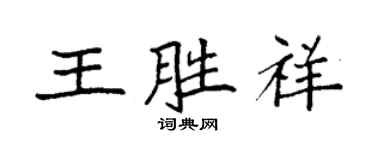 王胜祥

词典网